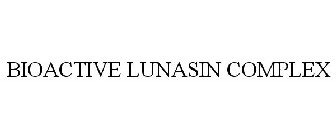 BIOACTIVE LUNASIN COMPLEX